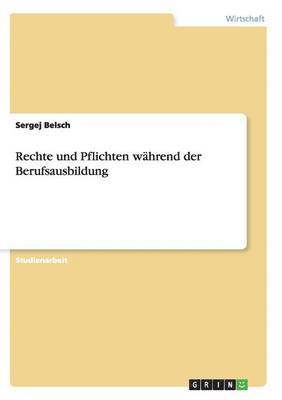 Wirtschaft

Sergej Belsch

Rechte und Pflichten während der Berufsausbildung

Studienarbeit

GRIN